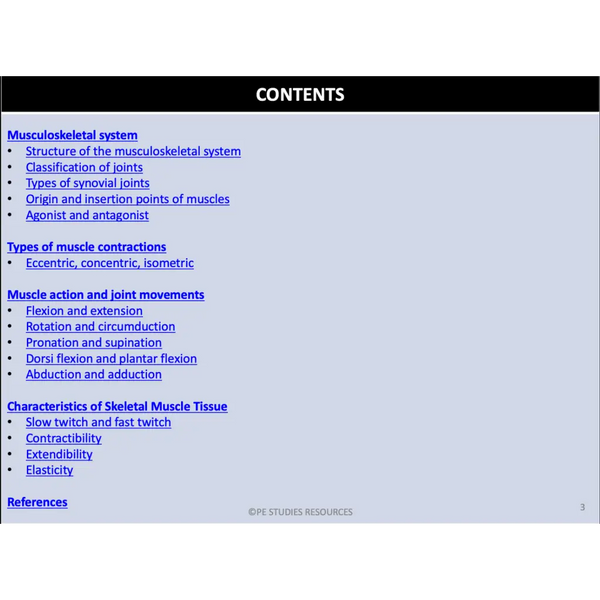 CONTENTS

Musculoskeletal system
• Structure of the musculoskeletal system
• Classification of joints
• Types of synovial joints
• Origin and insertion points of muscles
• Agonist and antagonist

Types of muscle contractions
• Eccentric, concentric, isometric

Muscle action and joint movements
• Flexion and extension
• Rotation and circumduction
• Pronation and supination
• Dorsi flexion and plantar flexion
• Abduction and adduction

Characteristics of Skeletal Muscle Tissue
• Slow twitch and fast twitch
• Contractibility
• Extendibility
• Elasticity

References

©PE STUDIES RESOURCES

3